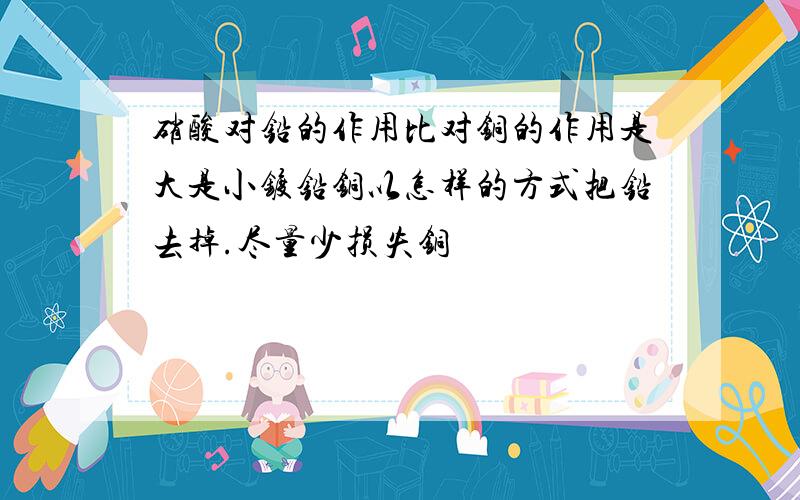 硝酸对铅的作用比对铜的作用是大是小镀铅铜以怎样的方式把铅去掉.尽量少损失铜